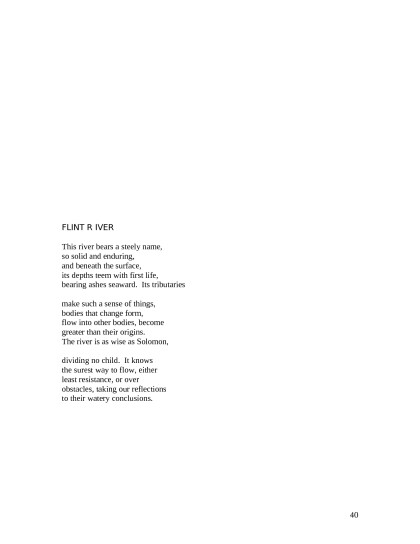 FLINT R IVER

This river bears a steely name,
so solid and enduring,
and beneath the surface,
its depths teem with first life,
bearing ashes seaward. Its tributaries

make such a sense of things,
bodies that change form,
flow into other bodies, become
greater than their origins.
The river is as wise as Solomon,

dividing no child. It knows
the surest way to flow, either
least resistance, or over
obstacles, taking our reflections
to their watery conclusions.

40